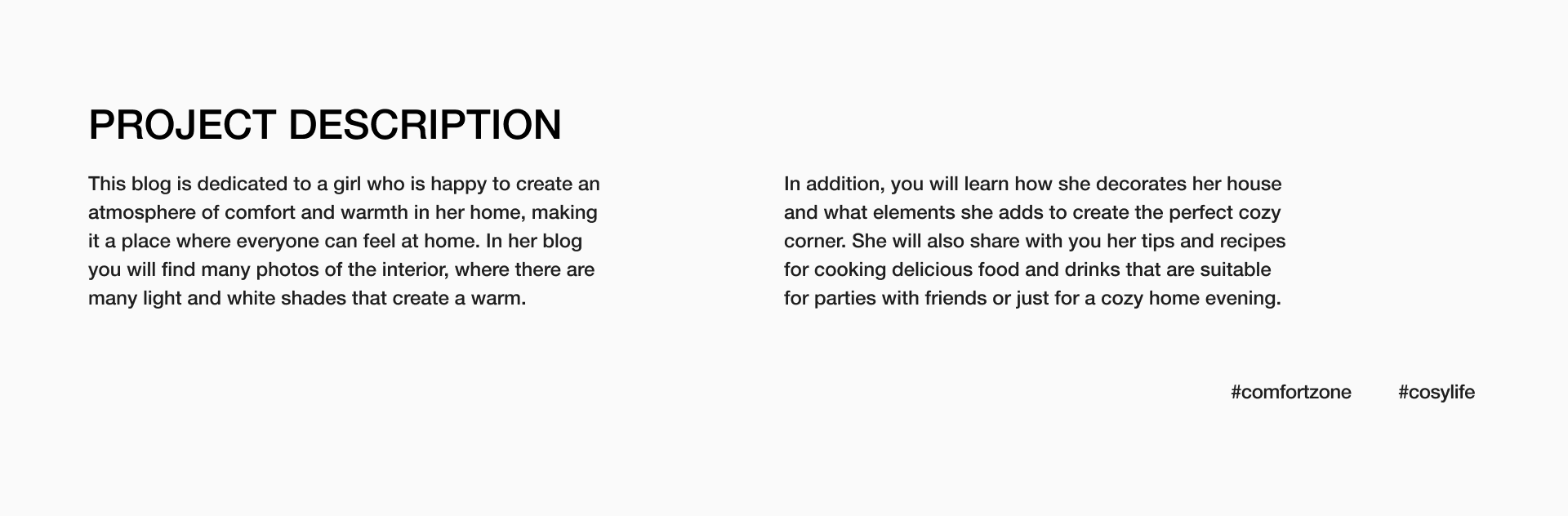 PROJECT DESCRIPTION

This blog is dedicated to a girl who is happy to create an atmosphere of comfort and warmth in her home, making it a place where everyone can feel at home. In her blog you will find many photos of the interior, where there are many light and white shades that create a warm.

In addition, you will learn how she decorates her house and what elements she adds to create the perfect cozy corner. She will also share with you her tips and recipes for cooking delicious food and drinks that are suitable for parties with friends or just for a cozy home evening.

#comfortzone #cosylife